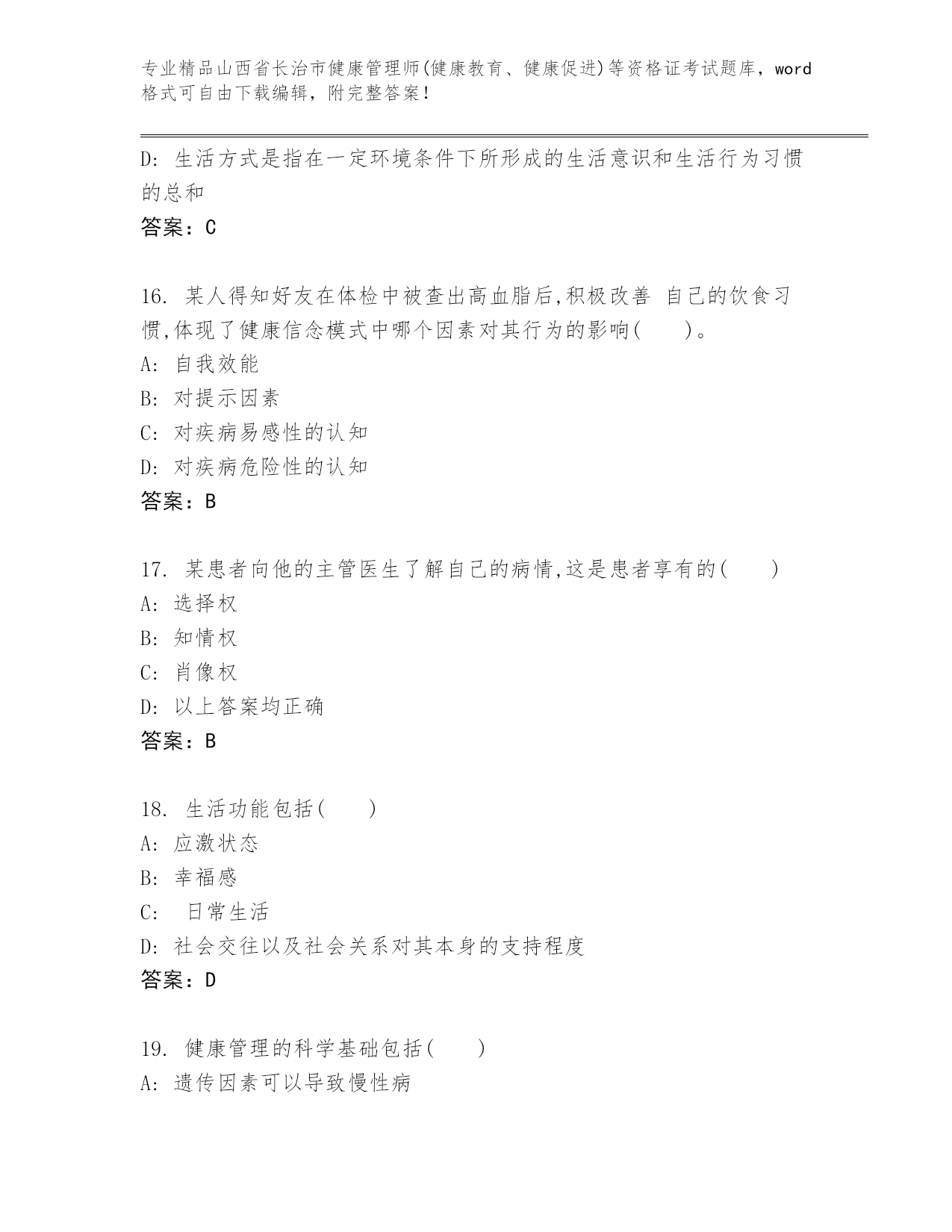 专业精品山西省长治市健康管理师(健康教育、健康促进)等资格证考试题库，word格式可自由下载编辑，附完整答案！

D: 生活方式是指在一定环境条件下所形成的生活意识和生活行为习惯的总和
答案：C

16. 某人得知好友在体检中被查出高血脂后,积极改善 自己的饮食习惯,体现了健康信念模式中哪个因素对其行为的影响(　　)。
A: 自我效能
B: 对提示因素
C: 对疾病易感性的认知
D: 对疾病危险性的认知
答案：B

17. 某患者向他的主管医生了解自己的病情,这是患者享有的(　　)
A: 选择权
B: 知情权
C: 肖像权
D: 以上答案均正确
答案：B

18. 生活功能包括(　　)
A: 应激状态
B: 幸福感
C: 日常生活
D: 社会交往以及社会关系对其本身的支持程度
答案：D

19. 健康管理的科学基础包括(　　)
A: 遗传因素可以导致慢性病